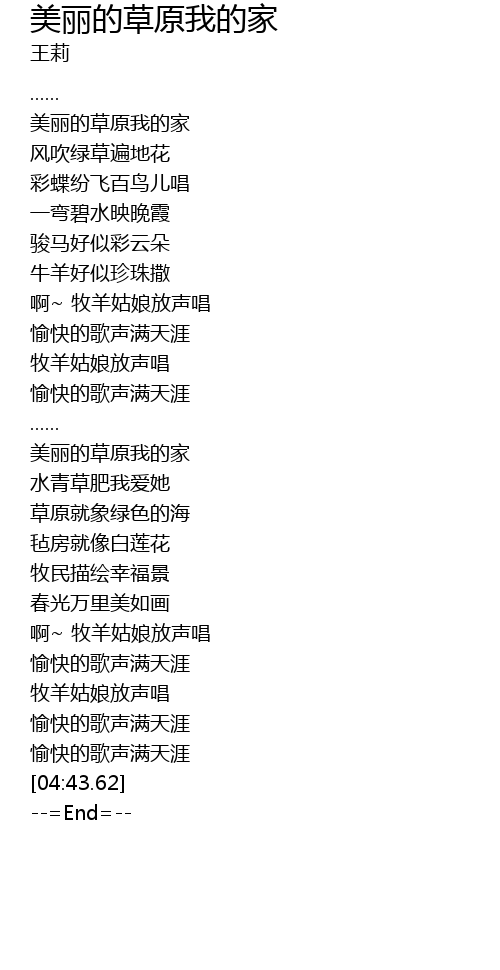 美丽的草原我的家
王莉

……
美丽的草原我的家
风吹绿草遍地花
彩蝶纷飞百鸟儿唱
一弯碧水映晚霞
骏马好似彩云朵
牛羊好似珍珠撒
啊~ 牧羊姑娘放声唱
愉快的歌声满天涯
牧羊姑娘放声唱
愉快的歌声满天涯
……
美丽的草原我的家
水青草肥我爱她
草原就象绿色的海
毡房就像白莲花
牧民描绘幸福景
春光万里美如画
啊~ 牧羊姑娘放声唱
愉快的歌声满天涯
牧羊姑娘放声唱
愉快的歌声满天涯
愉快的歌声满天涯
[04:43.62]
--=End=--